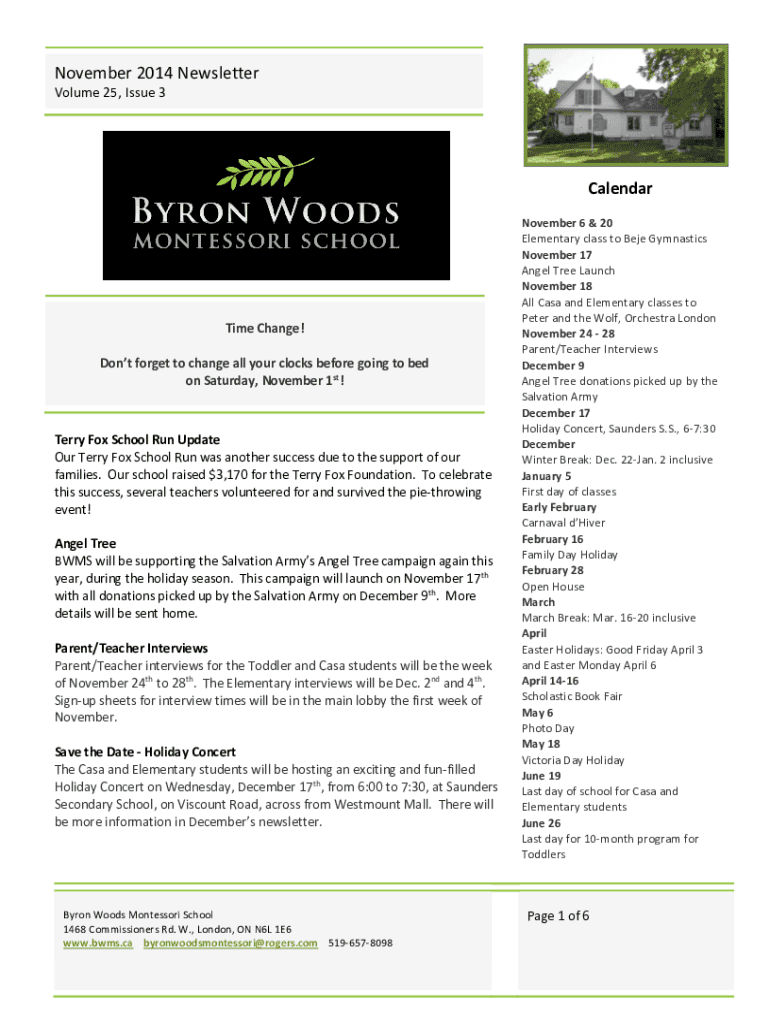 November 2014 Newsletter
Volume 25, Issue 3

BYRON WOODS
MONTESSORI SCHOOL

Time Change!

Don't forget to change all your clocks before going to bed on Saturday, November 1$^{st}$!

Terry Fox School Run Update
Our Terry Fox School Run was another success due to the support of our families. Our school raised $3,170 for the Terry Fox Foundation. To celebrate this success, several teachers volunteered for and survived the pie-throwing event!

Angel Tree
BWMS will be supporting the Salvation Army's Angel Tree campaign again this year, during the holiday season. This campaign will launch on November 17$^{th}$ with all donations picked up by the Salvation Army on December 9$^{th}$. More details will be sent home.

Parent/Teacher Interviews
Parent/Teacher interviews for the Toddler and Casa students will be the week of November 24$^{th}$ to 28$^{th}$. The Elementary interviews will be Dec. 2$^{nd}$ and 4$^{th}$. Sign-up sheets for interview times will be in the main lobby the first week of November.

Save the Date - Holiday Concert
The Casa and Elementary students will be hosting an exciting and fun-filled Holiday Concert on Wednesday, December 17$^{th}$, from 6:00 to 7:30, at Saunders Secondary School, on Viscount Road, across from Westmount Mall. There will be more information in December's newsletter.

Calendar
November 6 & 20
Elementary class to Beje Gymnastics
November 17
Angel Tree Launch
November 18
All Casa and Elementary classes to Peter and the Wolf, Orchestra London
November 24 - 28
Parent/Teacher Interviews
December 9
Angel Tree donations picked up by the Salvation Army
December 17
Holiday Concert, Saunders S.S., 6-7:30
December
Winter Break: Dec. 22-Jan. 2 inclusive
January 5
First day of classes
Early February
Carnaval d'Hiver
February 16
Family Day Holiday
February 28
Open House
March
March Break: Mar. 16-20 inclusive
April
Easter Holidays: Good Friday April 3 and Easter Monday April 6
April 14-16
Scholastic Book Fair
May 6
Photo Day
May 18
Victoria Day Holiday
June 19
Last day of school for Casa and Elementary students
June 26
Last day for 10-month program for Toddlers

Byron Woods Montessori School
1468 Commissioners Rd. W., London, ON N6L 1E6
www.bwms.ca byronwoodsmontessori@rogers.com 519-657-8098

Page 1 of 6